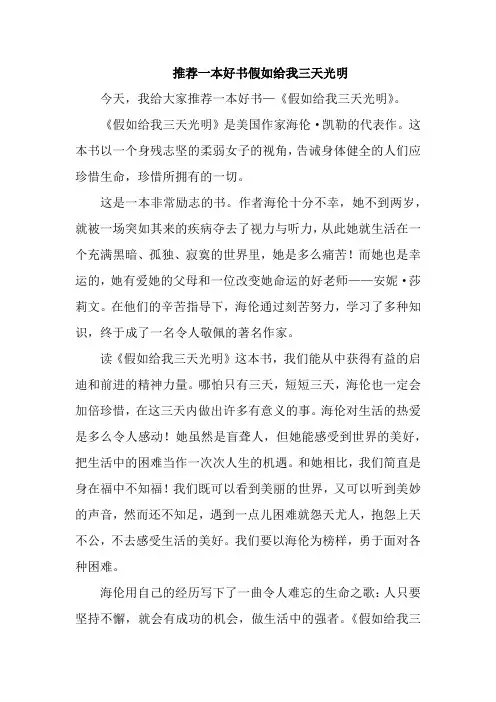 推荐一本好书假如给我三天光明

今天，我给大家推荐一本好书—《假如给我三天光明》。

《假如给我三天光明》是美国作家海伦·凯勒的代表作。这本书以一个身残志坚的柔弱女子的视角，告诫身体健全的人们应珍惜生命，珍惜所拥有的一切。

这是一本非常励志的书。作者海伦十分不幸，她不到两岁，就被一场突如其来的疾病夺去了视力与听力，从此她就生活在一个充满黑暗、孤独、寂寞的世界里，她是多么痛苦！而她也是幸运的，她有爱她的父母和一位改变她命运的好老师——安妮·莎莉文。在他们的辛苦指导下，海伦通过刻苦努力，学习了多种知识，终于成了一名令人敬佩的著名作家。

读《假如给我三天光明》这本书，我们能从中获得有益的启迪和前进的精神力量。哪怕只有三天，短短三天，海伦也一定会加倍珍惜，在这三天内做出许多有意义的事。海伦对生活的热爱是多么令人感动！她虽然是盲聋人，但她能感受到世界的美好，把生活中的困难当作一次次人生的机遇。和她相比，我们简直是身在福中不知福！我们既可以看到美丽的世界，又可以听到美妙的声音，然而还不知足，遇到一点儿困难就怨天尤人，抱怨上天不公，不去感受生活的美好。我们要以海伦为榜样，勇于面对各种困难。

海伦用自己的经历写下了一曲令人难忘的生命之歌：人只要坚持不懈，就会有成功的机会，做生活中的强者。《假如给我三